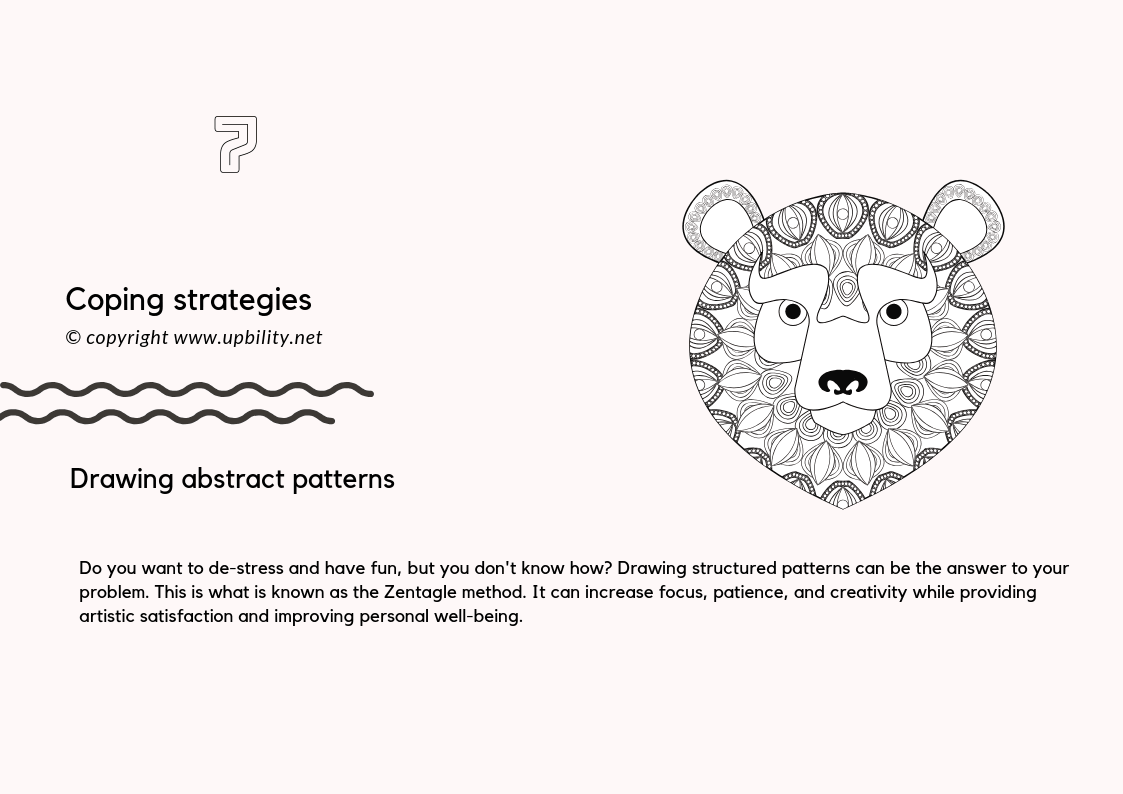 7

Coping strategies

© copyright www.upbility.net

Drawing abstract patterns

Do you want to de-stress and have fun, but you don't know how? Drawing structured patterns can be the answer to your problem. This is what is known as the Zentagle method. It can increase focus, patience, and creativity while providing artistic satisfaction and improving personal well-being.